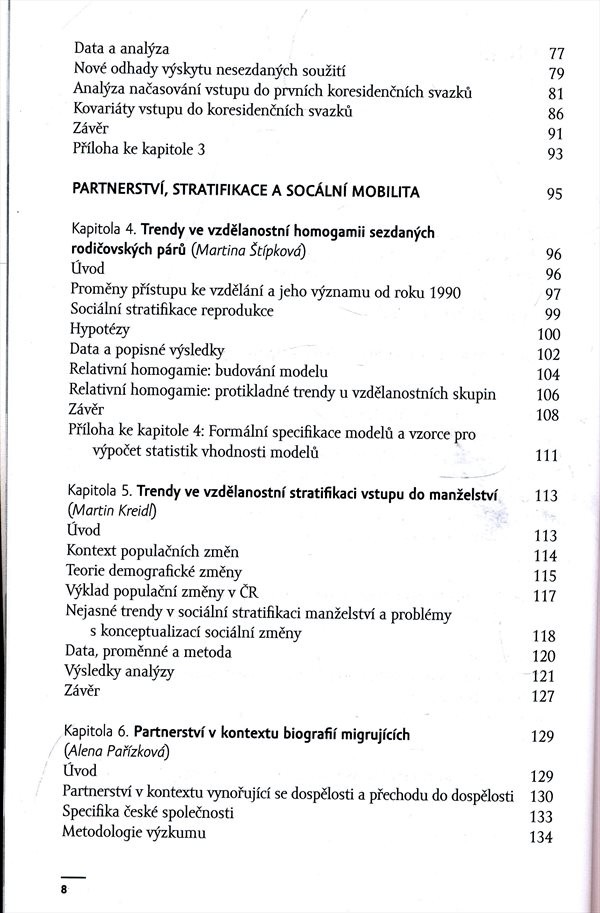 Data a analýza 77
Nové odhady výskytu nesezdaných soužití 79
Analýza načasování vstupu do prvních koresidenčních svazků 81
Kovariáty vstupu do koresidenčních svazků 86
Závěr 91
Příloha ke kapitole 3 93

PARTNERSTVÍ, STRATIFIKACE A SOCÁLNÍ MOBILITA 95

Kapitola 4. Trendy ve vzdělanostní homogamii sezdaných rodičovských párů (Martina Štípková) 96
Úvod 96
Proměny přístupu ke vzdělání a jeho významu od roku 1990 97
Sociální stratifikace reprodukce 99
Hypotézy 100
Data a popisné výsledky 102
Relativní homogamie: budování modelu 104
Relativní homogamie: protikladné trendy u vzdělanostních skupin 106
Závěr 108
Příloha ke kapitole 4: Formální specifikace modelů a vzorce pro výpočet statistik vhodnosti modelů 111

Kapitola 5. Trendy ve vzdělanostní stratifikaci vstupu do manželství 113
(Martin Kreidl)
Úvod 113
Kontext populačních změn 114
Teorie demografické změny 115
Výklad populační změny v ČR 117
Nejasné trendy v sociální stratifikaci manželství a problémy s konceptualizací sociální změny 118
Data, proměnné a metoda 120
Výsledky analýzy 121
Závěr 127

Kapitola 6. Partnerství v kontextu biografií migrujících 129
(Alena Pařízková)
Úvod 129
Partnerství v kontextu vynořující se dospělosti a přechodu do dospělosti 130
Specifika české společnosti 133
Metodologie výzkumu 134

8